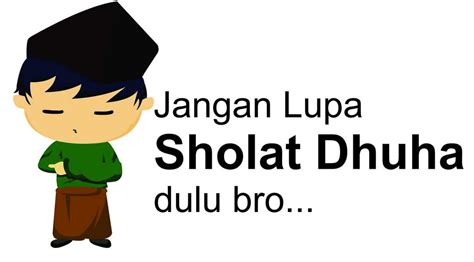 Jangan Lupa
Sholat Dhuha
dulu bro...